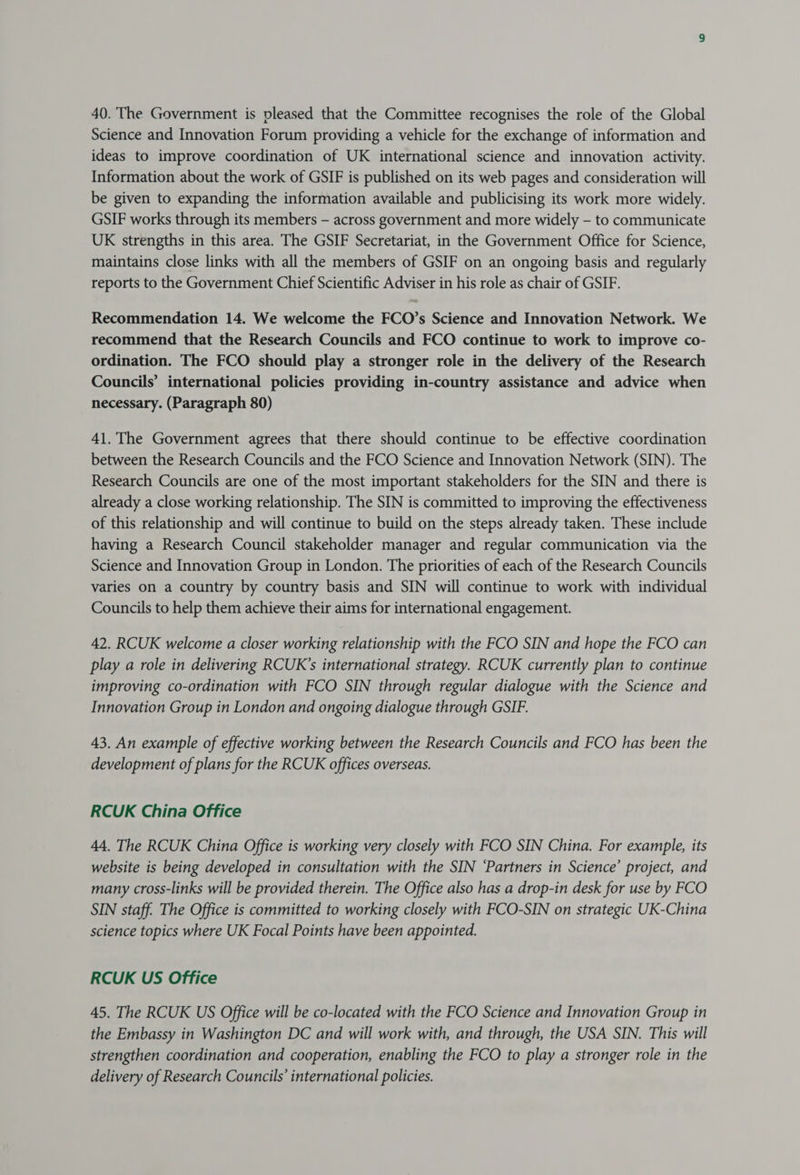 9

40. The Government is pleased that the Committee recognises the role of the Global Science and Innovation Forum providing a vehicle for the exchange of information and ideas to improve coordination of UK international science and innovation activity. Information about the work of GSIF is published on its web pages and consideration will be given to expanding the information available and publicising its work more widely. GSIF works through its members – across government and more widely – to communicate UK strengths in this area. The GSIF Secretariat, in the Government Office for Science, maintains close links with all the members of GSIF on an ongoing basis and regularly reports to the Government Chief Scientific Adviser in his role as chair of GSIF.

Recommendation 14. We welcome the FCO's Science and Innovation Network. We recommend that the Research Councils and FCO continue to work to improve co-ordination. The FCO should play a stronger role in the delivery of the Research Councils' international policies providing in-country assistance and advice when necessary. (Paragraph 80)

41. The Government agrees that there should continue to be effective coordination between the Research Councils and the FCO Science and Innovation Network (SIN). The Research Councils are one of the most important stakeholders for the SIN and there is already a close working relationship. The SIN is committed to improving the effectiveness of this relationship and will continue to build on the steps already taken. These include having a Research Council stakeholder manager and regular communication via the Science and Innovation Group in London. The priorities of each of the Research Councils varies on a country by country basis and SIN will continue to work with individual Councils to help them achieve their aims for international engagement.

42. RCUK welcome a closer working relationship with the FCO SIN and hope the FCO can play a role in delivering RCUK's international strategy. RCUK currently plan to continue improving co-ordination with FCO SIN through regular dialogue with the Science and Innovation Group in London and ongoing dialogue through GSIF.

43. An example of effective working between the Research Councils and FCO has been the development of plans for the RCUK offices overseas.

RCUK China Office

44. The RCUK China Office is working very closely with FCO SIN China. For example, its website is being developed in consultation with the SIN 'Partners in Science' project, and many cross-links will be provided therein. The Office also has a drop-in desk for use by FCO SIN staff. The Office is committed to working closely with FCO-SIN on strategic UK-China science topics where UK Focal Points have been appointed.

RCUK US Office

45. The RCUK US Office will be co-located with the FCO Science and Innovation Group in the Embassy in Washington DC and will work with, and through, the USA SIN. This will strengthen coordination and cooperation, enabling the FCO to play a stronger role in the delivery of Research Councils' international policies.